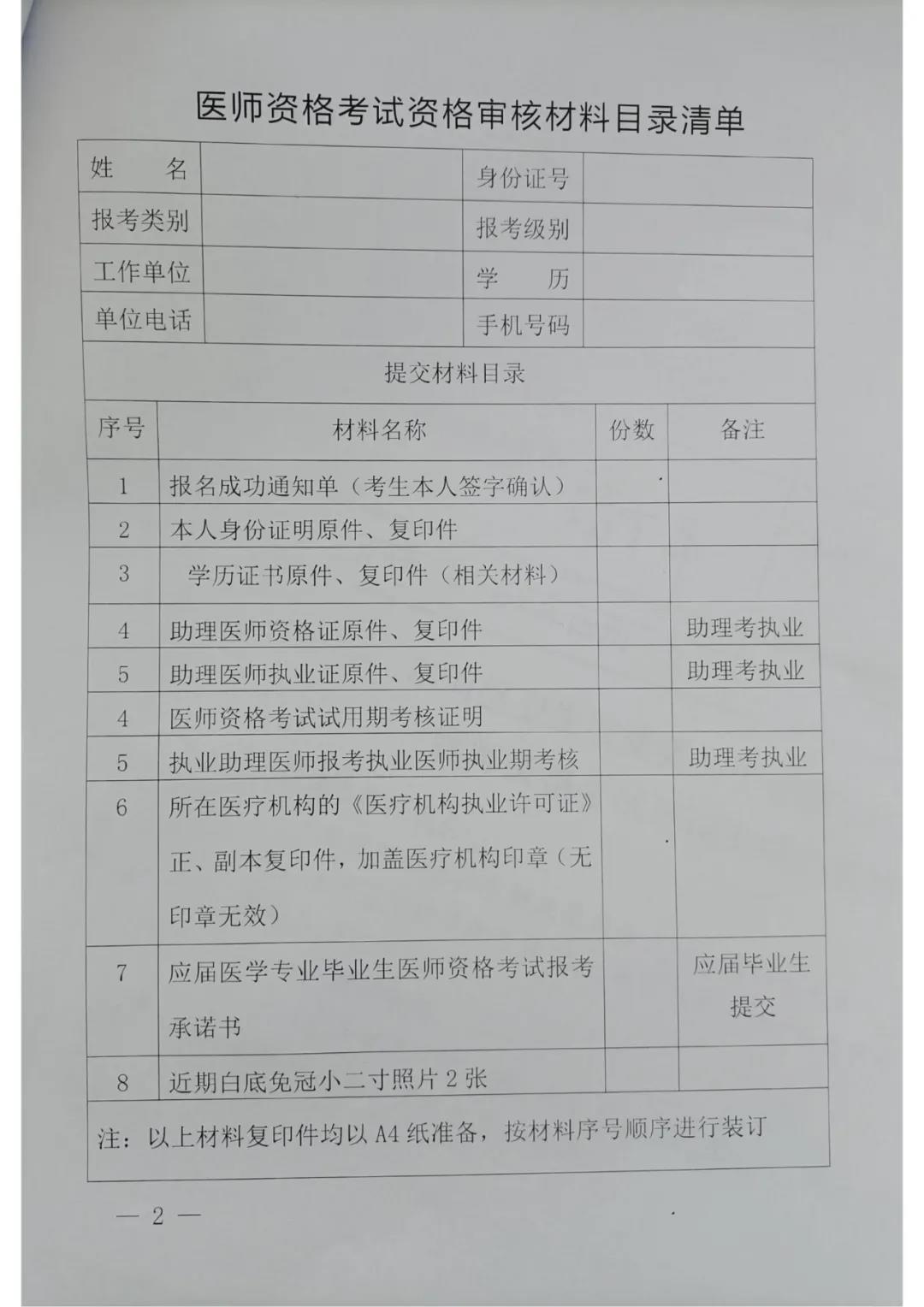 医师资格考试资格审核材料目录清单

| 姓　　名 | | 身份证号 | |
|---|---|---|---|
| 报考类别 | | 报考级别 | |
| 工作单位 | | 学　　历 | |
| 单位电话 | | 手机号码 | |

提交材料目录

| 序号 | 材料名称 | 份数 | 备注 |
|---|---|---|---|
| 1 | 报名成功通知单（考生本人签字确认） | | |
| 2 | 本人身份证明原件、复印件 | | |
| 3 | 学历证书原件、复印件（相关材料） | | |
| 4 | 助理医师资格证原件、复印件 | | 助理考执业 |
| 5 | 助理医师执业证原件、复印件 | | 助理考执业 |
| 4 | 医师资格考试试用期考核证明 | | |
| 5 | 执业助理医师报考执业医师执业期考核 | | 助理考执业 |
| 6 | 所在医疗机构的《医疗机构执业许可证》正、副本复印件，加盖医疗机构印章（无印章无效） | | |
| 7 | 应届医学专业毕业生医师资格考试报考承诺书 | | 应届毕业生提交 |
| 8 | 近期白底免冠小二寸照片 2 张 | | |

注：以上材料复印件均以 A4 纸准备，按材料序号顺序进行装订

— 2 —